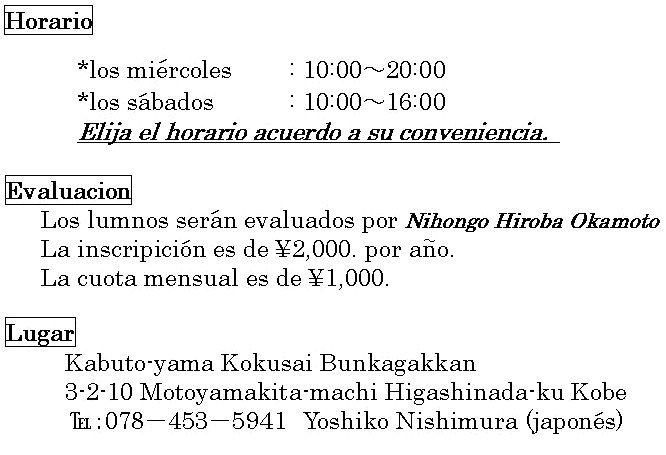 Horario

*los miércoles : 10:00～20:00
*los sábados : 10:00～16:00
Elija el horario acuerdo a su conveniencia.

Evaluacion

Los lumnos serán evaluados por Nihongo Hiroba Okamoto
La inscripición es de ¥2,000. por año.
La cuota mensual es de ¥1,000.

Lugar

Kabuto-yama Kokusai Bunkagakkan
3-2-10 Motoyamakita-machi Higashinada-ku Kobe
℡:078－453－5941 Yoshiko Nishimura (japonés)